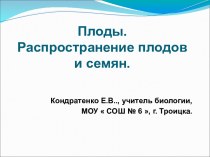 Плоды.
Распространение плодов и семян.

Кондратенко Е.В.., учитель биологии,
МОУ « СОШ № 6 », г. Троицка.